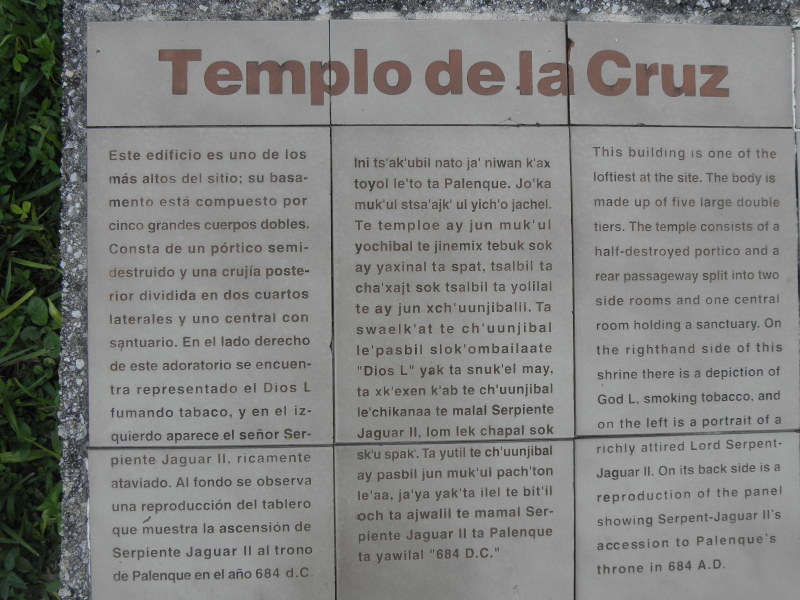 Templo de la Cruz

Este edificio es uno de los más altos del sitio; su basamento está compuesto por cinco grandes cuerpos dobles. Consta de un pórtico semidestruido y una crujía posterior dividida en dos cuartos laterales y uno central con santuario. En el lado derecho de este adoratorio se encuentra representado el Dios L fumando tabaco, y en el izquierdo aparece el señor Serpiente Jaguar II, ricamente ataviado. Al fondo se observa una reproducción del tablero que muestra la ascensión de Serpiente Jaguar II al trono de Palenque en el año 684 d.C.

Ini ts'ak'ubil nato ja' niwan k'ax toyol le'to ta Palenque. Jo'ka muk'ul stsa'ajk' ul yich'o jachel. Te temploe ay jun muk'ul yochibal te jinemix tebuk sok ay yaxinal ta spat, tsalbil ta cha'xajt sok tsalbil ta yolilal te ay jun xch'uunjibalil. Ta swaelk'at te ch'uunjibal le'pasbil slok'ombailaate "Dios L" yak ta snuk'el may, ta xk'exen k'ab te ch'uunjibal le'chikanaa te malal Serpiente Jaguar II, lom lek chapal sok sk'u spak'. Ta yutil te ch'uunjibal ay pasbil jun muk'ul pach'ton le'aa, ja'ya yak'ta ilel te bit'il och ta ajwalil te mamal Serpiente Jaguar II ta Palenque ta yawilal "684 D.C."

This building is one of the loftiest at the site. The body is made up of five large double tiers. The temple consists of a half-destroyed portico and a rear passageway split into two side rooms and one central room holding a sanctuary. On the righthand side of this shrine there is a depiction of God L, smoking tobacco, and on the left is a portrait of a richly attired Lord Serpent-Jaguar II. On its back side is a reproduction of the panel showing Serpent-Jaguar II's accession to Palenque's throne in 684 A.D.